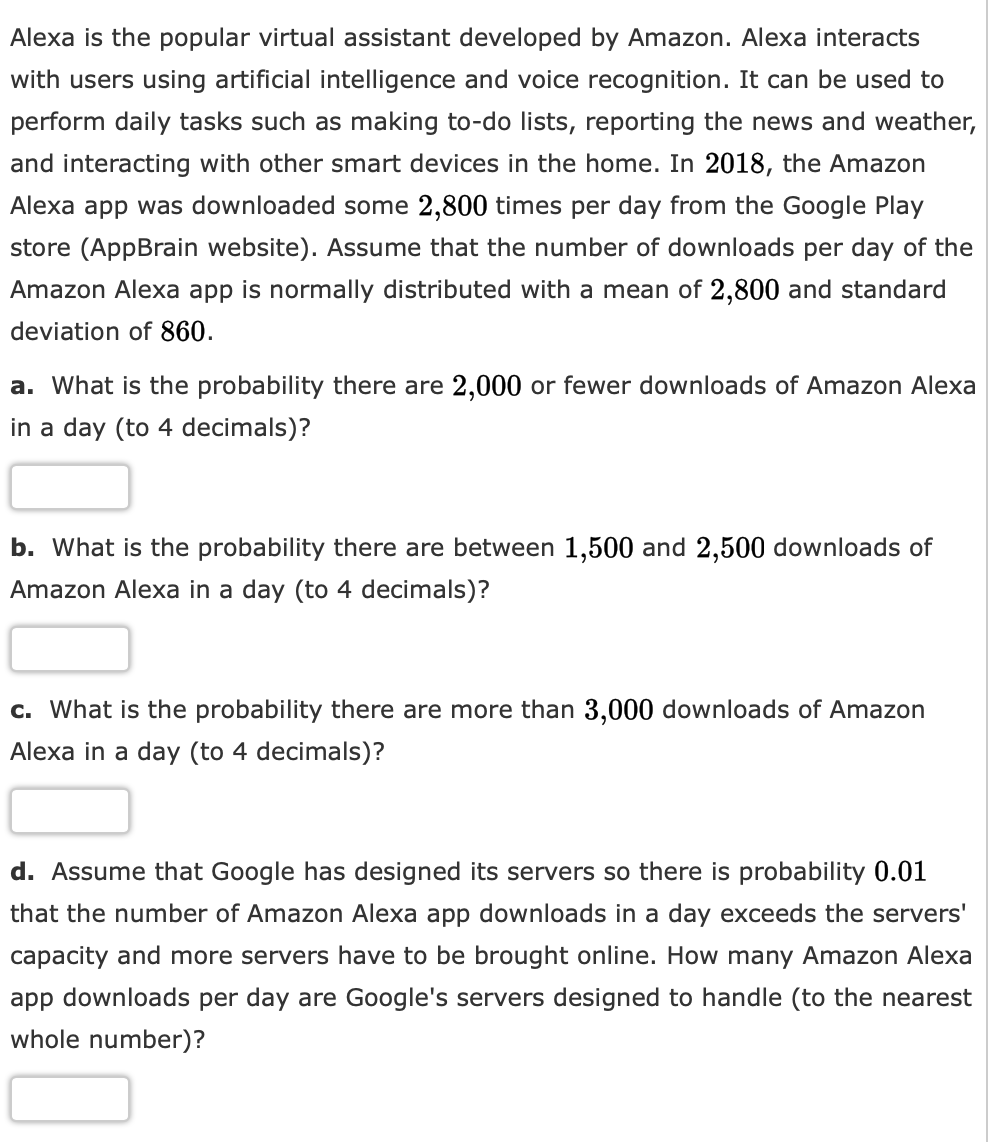 Alexa is the popular virtual assistant developed by Amazon. Alexa interacts with users using artificial intelligence and voice recognition. It can be used to perform daily tasks such as making to-do lists, reporting the news and weather, and interacting with other smart devices in the home. In $2018$, the Amazon Alexa app was downloaded some $2,800$ times per day from the Google Play store (AppBrain website). Assume that the number of downloads per day of the Amazon Alexa app is normally distributed with a mean of $2,800$ and standard deviation of $860$.

a. What is the probability there are $2,000$ or fewer downloads of Amazon Alexa in a day (to 4 decimals)?

b. What is the probability there are between $1,500$ and $2,500$ downloads of Amazon Alexa in a day (to 4 decimals)?

c. What is the probability there are more than $3,000$ downloads of Amazon Alexa in a day (to 4 decimals)?

d. Assume that Google has designed its servers so there is probability $0.01$ that the number of Amazon Alexa app downloads in a day exceeds the servers' capacity and more servers have to be brought online. How many Amazon Alexa app downloads per day are Google's servers designed to handle (to the nearest whole number)?